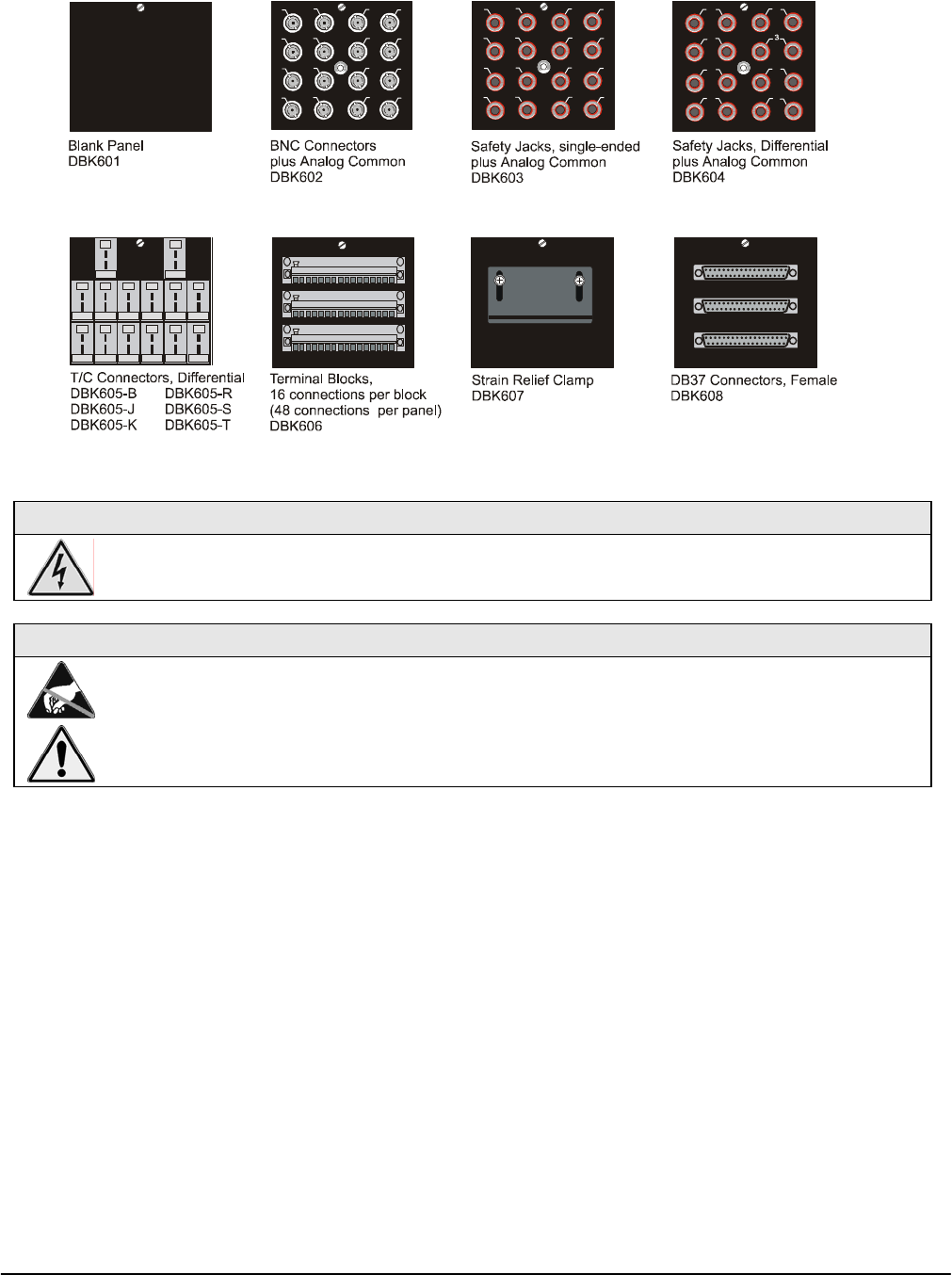 Blank Panel
DBK601

BNC Connectors
plus Analog Common
DBK602

Safety Jacks, single-ended
plus Analog Common
DBK603

Safety Jacks, Differential
plus Analog Common
DBK604

T/C Connectors, Differential
DBK605-B DBK605-R
DBK605-J DBK605-S
DBK605-K DBK605-T

Terminal Blocks,
16 connections per block
(48 connections per panel)
DBK606

Strain Relief Clamp
DBK607

DB37 Connectors, Female
DBK608